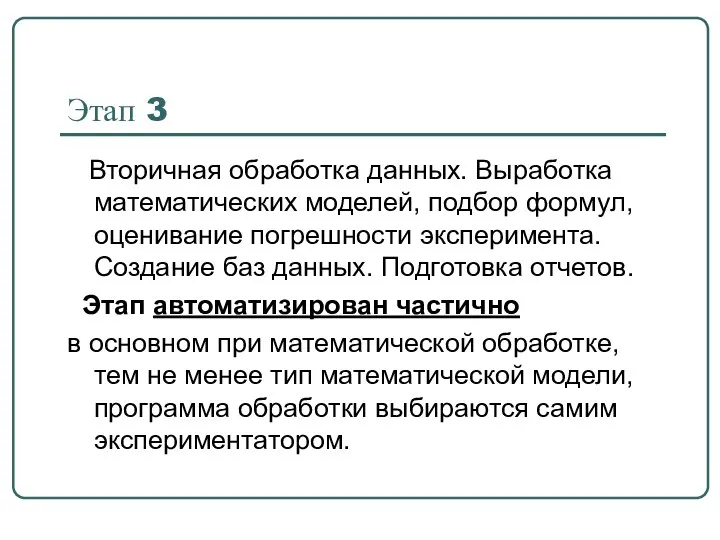 Этап 3

Вторичная обработка данных. Выработка математических моделей, подбор формул, оценивание погрешности эксперимента. Создание баз данных. Подготовка отчетов.

Этап автоматизирован частично

в основном при математической обработке, тем не менее тип математической модели, программа обработки выбираются самим экспериментатором.